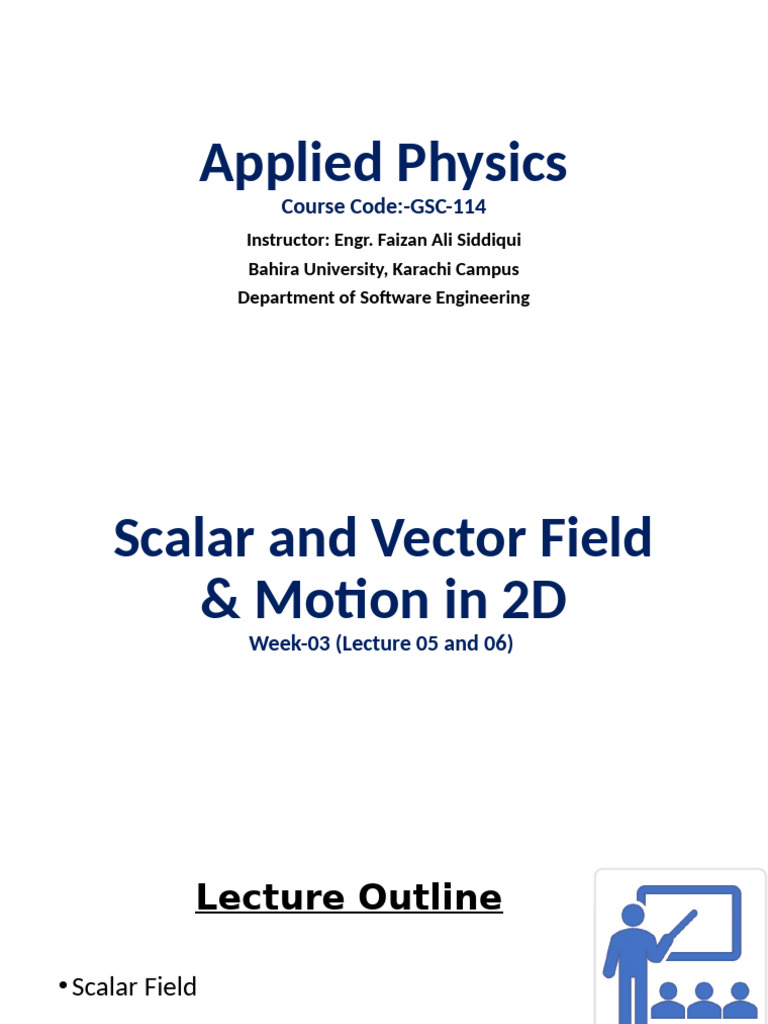 Applied Physics
Course Code:-GSC-114
Instructor: Engr. Faizan Ali Siddiqui
Bahira University, Karachi Campus
Department of Software Engineering

Scalar and Vector Field & Motion in 2D
Week-03 (Lecture 05 and 06)

Lecture Outline

• Scalar Field